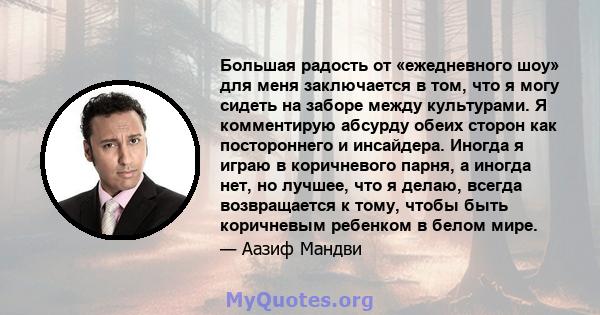 Большая радость от «ежедневного шоу» для меня заключается в том, что я могу сидеть на заборе между культурами. Я комментирую абсурду обеих сторон как постороннего и инсайдера. Иногда я играю в коричневого парня, а иногда нет, но лучшее, что я делаю, всегда возвращается к тому, чтобы быть коричневым ребенком в белом мире.

— Аазиф Мандви

MyQuotes.org